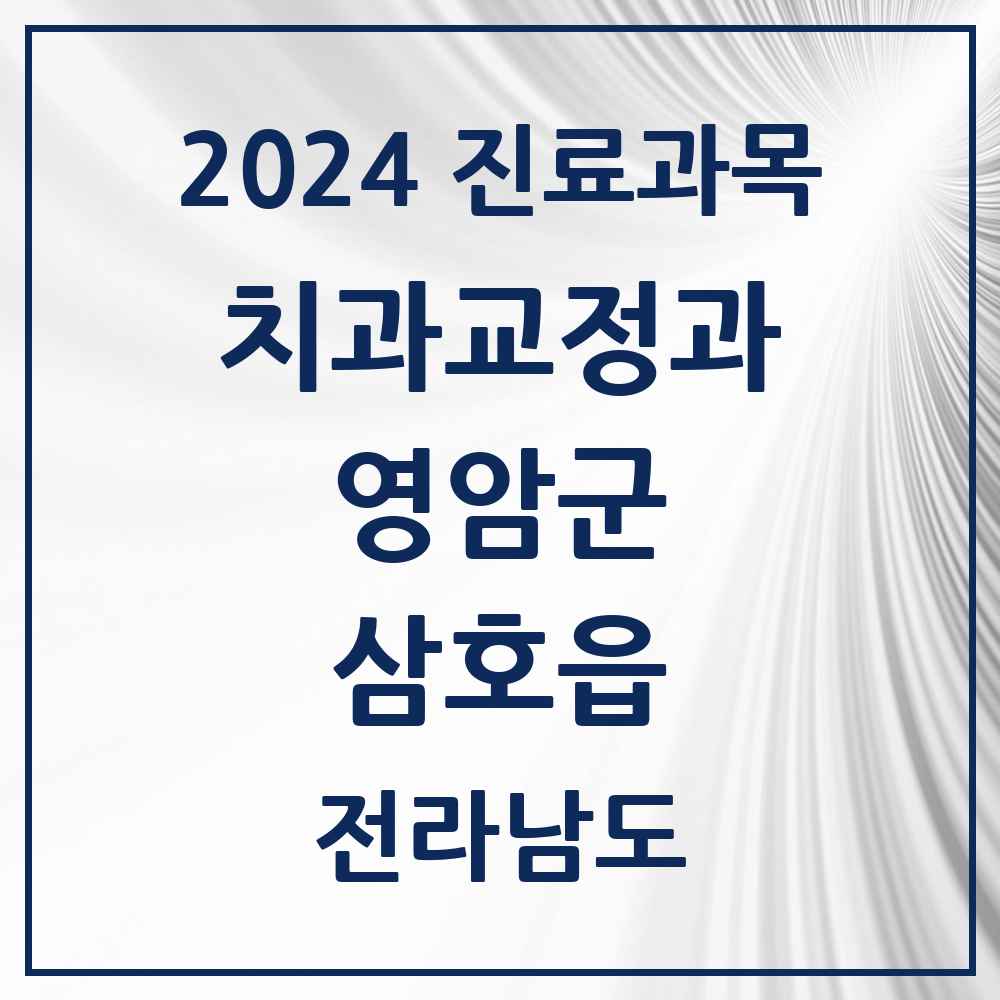 2024 진료과목
치과교정과
영암군
삼호읍
전라남도